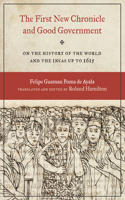 The First New Chronicle and Good Government

ON THE HISTORY OF THE WORLD AND THE INCAS UP TO 1615

Felipe Guaman Poma de Ayala
TRANSLATED AND EDITED BY Roland Hamilton